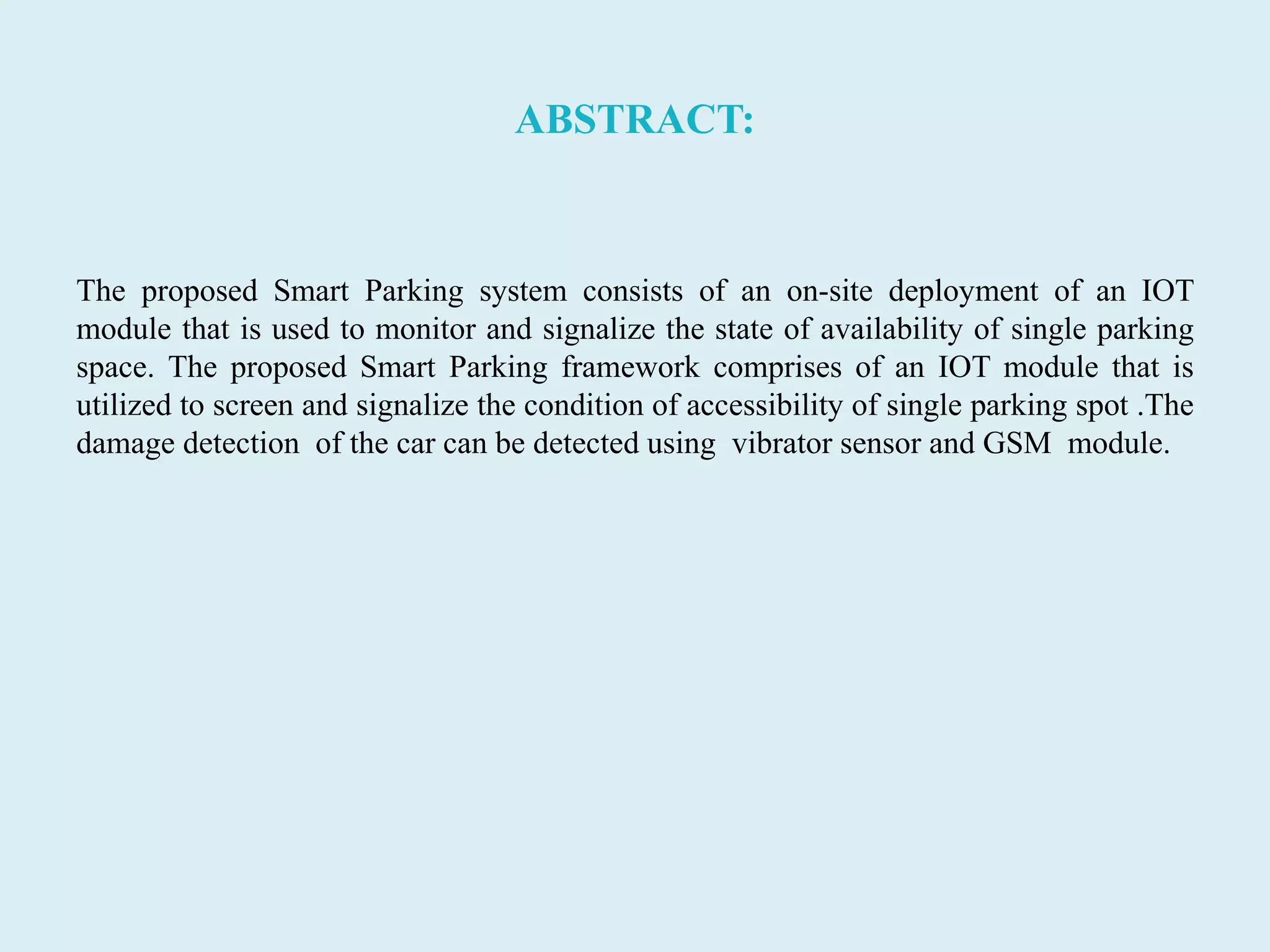 ABSTRACT:

The proposed Smart Parking system consists of an on-site deployment of an IOT module that is used to monitor and signalize the state of availability of single parking space. The proposed Smart Parking framework comprises of an IOT module that is utilized to screen and signalize the condition of accessibility of single parking spot .The damage detection of the car can be detected using vibrator sensor and GSM module.